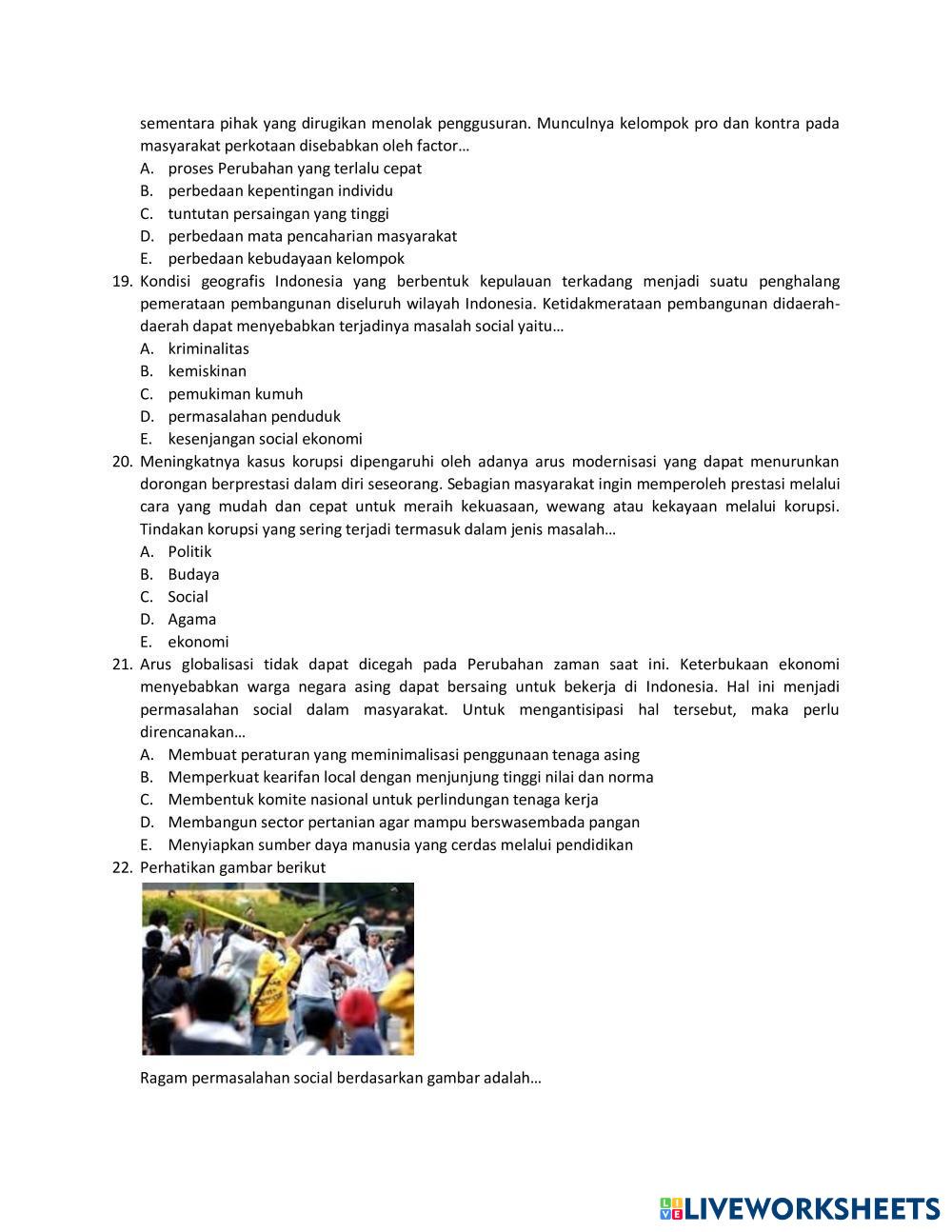 sementara pihak yang dirugikan menolak penggusuran. Munculnya kelompok pro dan kontra pada masyarakat perkotaan disebabkan oleh factor…
A. proses Perubahan yang terlalu cepat
B. perbedaan kepentingan individu
C. tuntutan persaingan yang tinggi
D. perbedaan mata pencaharian masyarakat
E. perbedaan kebudayaan kelompok
19. Kondisi geografis Indonesia yang berbentuk kepulauan terkadang menjadi suatu penghalang pemerataan pembangunan diseluruh wilayah Indonesia. Ketidakmerataan pembangunan didaerah-daerah dapat menyebabkan terjadinya masalah social yaitu…
A. kriminalitas
B. kemiskinan
C. pemukiman kumuh
D. permasalahan penduduk
E. kesenjangan social ekonomi
20. Meningkatnya kasus korupsi dipengaruhi oleh adanya arus modernisasi yang dapat menurunkan dorongan berprestasi dalam diri seseorang. Sebagian masyarakat ingin memperoleh prestasi melalui cara yang mudah dan cepat untuk meraih kekuasaan, wewang atau kekayaan melalui korupsi. Tindakan korupsi yang sering terjadi termasuk dalam jenis masalah…
A. Politik
B. Budaya
C. Social
D. Agama
E. ekonomi
21. Arus globalisasi tidak dapat dicegah pada Perubahan zaman saat ini. Keterbukaan ekonomi menyebabkan warga negara asing dapat bersaing untuk bekerja di Indonesia. Hal ini menjadi permasalahan social dalam masyarakat. Untuk mengantisipasi hal tersebut, maka perlu direncanakan…
A. Membuat peraturan yang meminimalisasi penggunaan tenaga asing
B. Memperkuat kearifan local dengan menjunjung tinggi nilai dan norma
C. Membentuk komite nasional untuk perlindungan tenaga kerja
D. Membangun sector pertanian agar mampu berswasembada pangan
E. Menyiapkan sumber daya manusia yang cerdas melalui pendidikan
22. Perhatikan gambar berikut

Ragam permasalahan social berdasarkan gambar adalah…

LIVEWORKSHEETS